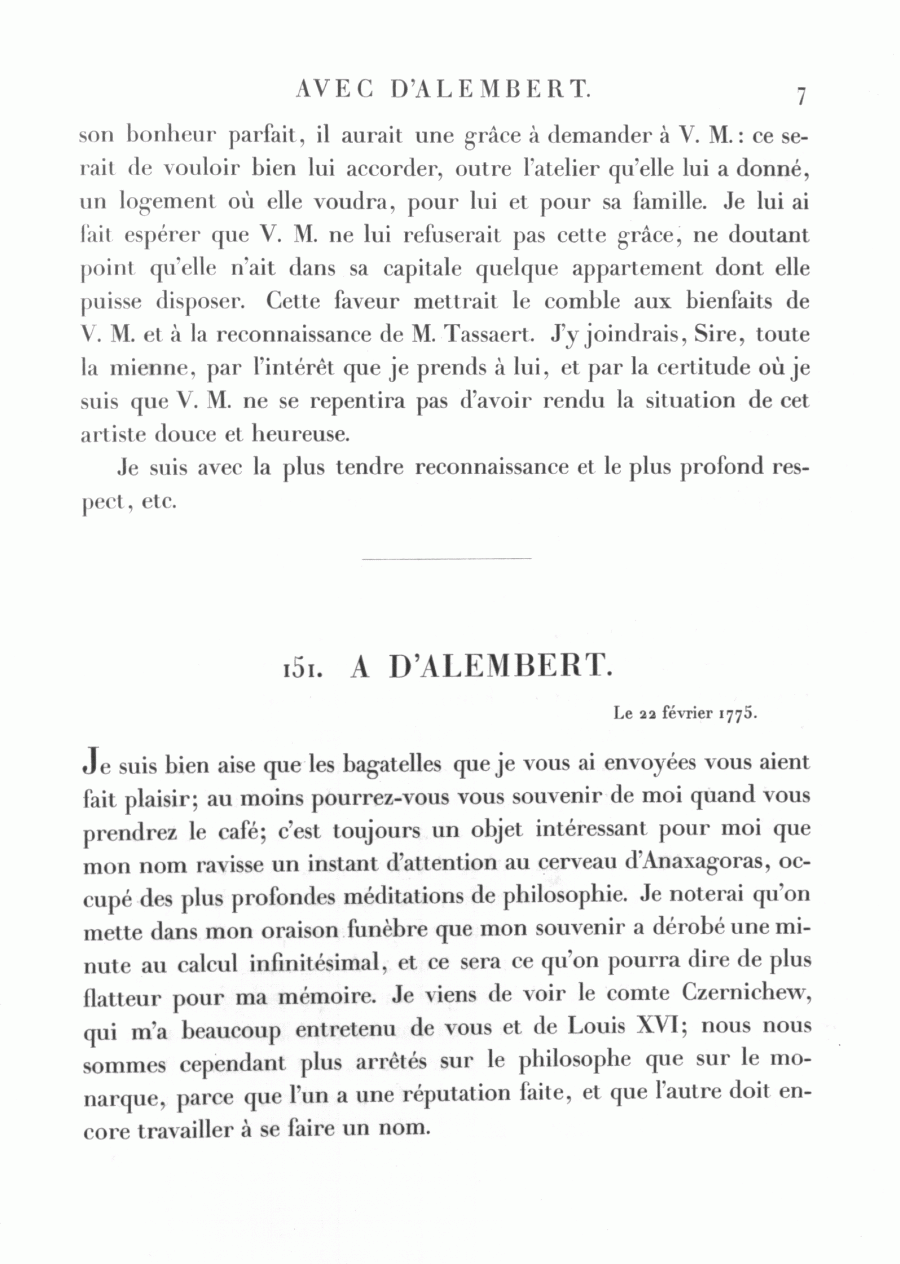 AVEC D'ALEMBERT. 7

son bonheur parfait, il aurait une grâce à demander à V. M.: ce serait de vouloir bien lui accorder, outre l'atelier qu'elle lui a donné, un logement où elle voudra, pour lui et pour sa famille. Je lui ai fait espérer que V. M. ne lui refuserait pas cette grâce, ne doutant point qu'elle n'ait dans sa capitale quelque appartement dont elle puisse disposer. Cette faveur mettrait le comble aux bienfaits de V. M. et à la reconnaissance de M. Tassaert. J'y joindrais, Sire, toute la mienne, par l'intérêt que je prends à lui, et par la certitude où je suis que V. M. ne se repentira pas d'avoir rendu la situation de cet artiste douce et heureuse.

Je suis avec la plus tendre reconnaissance et le plus profond respect, etc.

151. A D'ALEMBERT.

Le 22 février 1775.

Je suis bien aise que les bagatelles que je vous ai envoyées vous aient fait plaisir; au moins pourrez-vous vous souvenir de moi quand vous prendrez le café; c'est toujours un objet intéressant pour moi que mon nom ravisse un instant d'attention au cerveau d'Anaxagoras, occupé des plus profondes méditations de philosophie. Je noterai qu'on mette dans mon oraison funèbre que mon souvenir a dérobé une minute au calcul infinitésimal, et ce sera ce qu'on pourra dire de plus flatteur pour ma mémoire. Je viens de voir le comte Czernichew, qui m'a beaucoup entretenu de vous et de Louis XVI; nous nous sommes cependant plus arrêtés sur le philosophe que sur le monarque, parce que l'un a une réputation faite, et que l'autre doit encore travailler à se faire un nom.